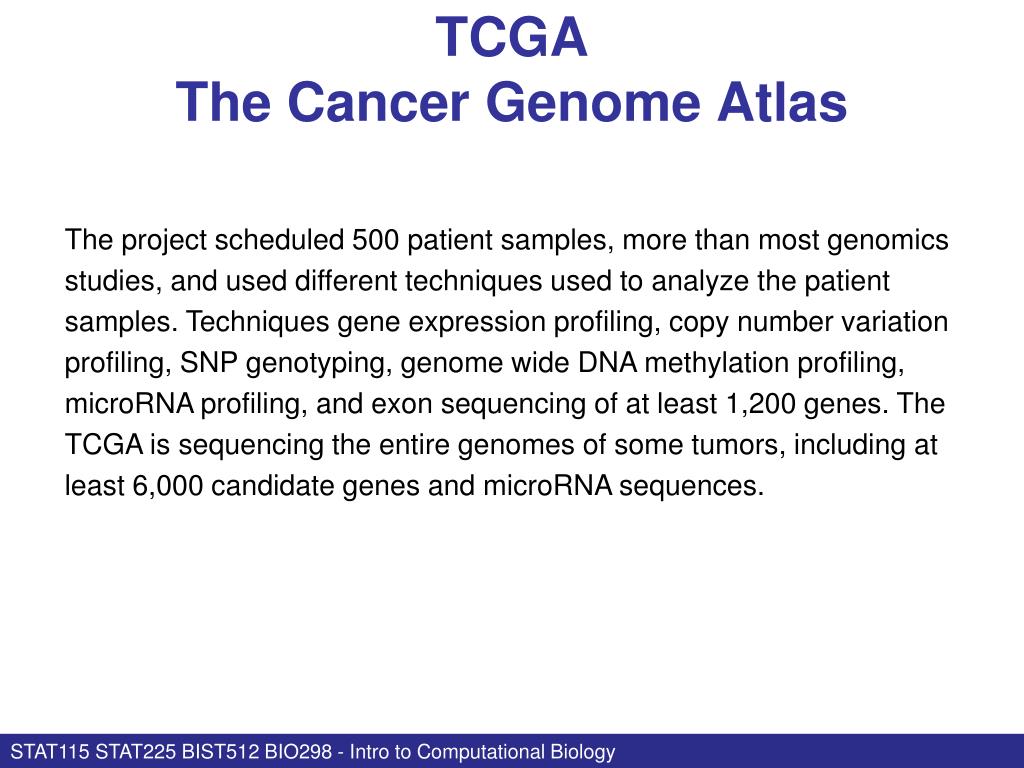 TCGA
The Cancer Genome Atlas

The project scheduled 500 patient samples, more than most genomics studies, and used different techniques used to analyze the patient samples. Techniques gene expression profiling, copy number variation profiling, SNP genotyping, genome wide DNA methylation profiling, microRNA profiling, and exon sequencing of at least 1,200 genes. The TCGA is sequencing the entire genomes of some tumors, including at least 6,000 candidate genes and microRNA sequences.

STAT115 STAT225 BIST512 BIO298 - Intro to Computational Biology